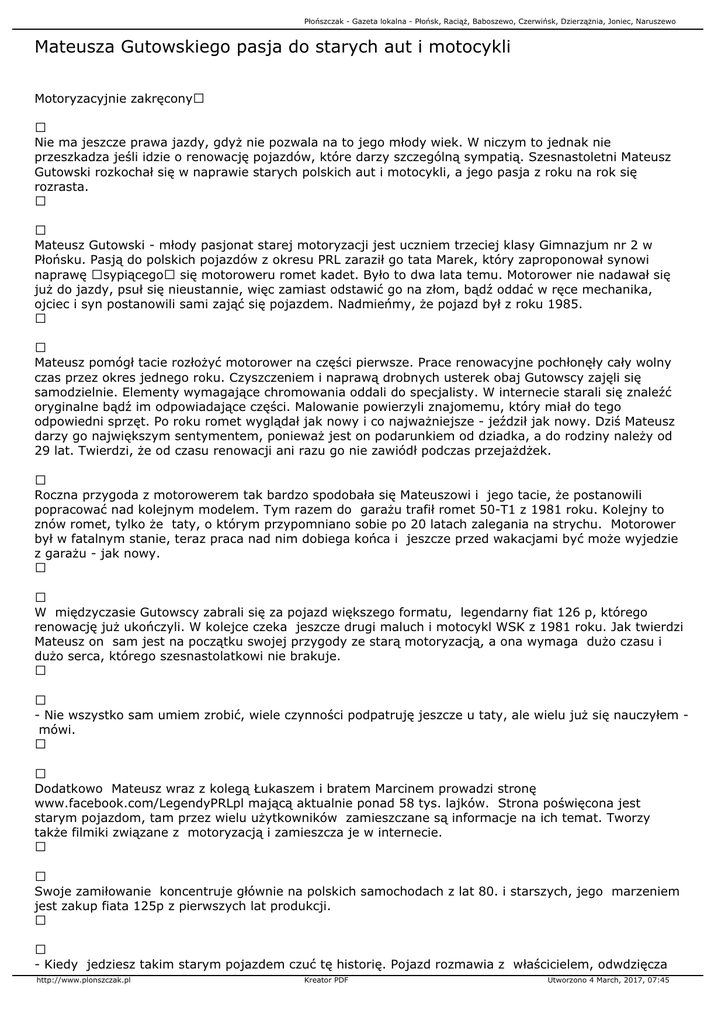 Płońszczak - Gazeta lokalna - Płońsk, Raciąż, Baboszewo, Czerwińsk, Dzierzążnia, Joniec, Naruszewo

Mateusza Gutowskiego pasja do starych aut i motocykli

Motoryzacyjnie zakręcony□

□
Nie ma jeszcze prawa jazdy, gdyż nie pozwala na to jego młody wiek. W niczym to jednak nie przeszkadza jeśli idzie o renowację pojazdów, które darzy szczególną sympatią. Szesnastoletni Mateusz Gutowski rozkochał się w naprawie starych polskich aut i motocykli, a jego pasja z roku na rok się rozrasta.
□

□
Mateusz Gutowski - młody pasjonat starej motoryzacji jest uczniem trzeciej klasy Gimnazjum nr 2 w Płońsku. Pasją do polskich pojazdów z okresu PRL zaraził go tata Marek, który zaproponował synowi naprawę □sypiącego□ się motoroweru romet kadet. Było to dwa lata temu. Motorower nie nadawał się już do jazdy, psuł się nieustannie, więc zamiast odstawić go na złom, bądź oddać w ręce mechanika, ojciec i syn postanowili sami zająć się pojazdem. Nadmieńmy, że pojazd był z roku 1985.
□

□
Mateusz pomógł tacie rozłożyć motorower na części pierwsze. Prace renowacyjne pochłonęły cały wolny czas przez okres jednego roku. Czyszczeniem i naprawą drobnych usterek obaj Gutowscy zajęli się samodzielnie. Elementy wymagające chromowania oddali do specjalisty. W internecie starali się znaleźć oryginalne bądź im odpowiadające części. Malowanie powierzyli znajomemu, który miał do tego odpowiedni sprzęt. Po roku romet wyglądał jak nowy i co najważniejsze - jeździł jak nowy. Dziś Mateusz darzy go największym sentymentem, ponieważ jest on podarunkiem od dziadka, a do rodziny należy od 29 lat. Twierdzi, że od czasu renowacji ani razu go nie zawiódł podczas przejażdżek.

□
Roczna przygoda z motorowerem tak bardzo spodobała się Mateuszowi i jego tacie, że postanowili popracować nad kolejnym modelem. Tym razem do garażu trafił romet 50-T1 z 1981 roku. Kolejny to znów romet, tylko że taty, o którym przypomniano sobie po 20 latach zalegania na strychu. Motorower był w fatalnym stanie, teraz praca nad nim dobiega końca i jeszcze przed wakacjami być może wyjedzie z garażu - jak nowy.
□

□
W międzyczasie Gutowscy zabrali się za pojazd większego formatu, legendarny fiat 126 p, którego renowację już ukończyli. W kolejce czeka jeszcze drugi maluch i motocykl WSK z 1981 roku. Jak twierdzi Mateusz on sam jest na początku swojej przygody ze starą motoryzacją, a ona wymaga dużo czasu i dużo serca, którego szesnastolatkowi nie brakuje.
□

□
- Nie wszystko sam umiem zrobić, wiele czynności podpatruję jeszcze u taty, ale wielu już się nauczyłem - mówi.
□

□
Dodatkowo Mateusz wraz z kolegą Łukaszem i bratem Marcinem prowadzi stronę www.facebook.com/LegendyPRLpl mającą aktualnie ponad 58 tys. lajków. Strona poświęcona jest starym pojazdom, tam przez wielu użytkowników zamieszczane są informacje na ich temat. Tworzy także filmiki związane z motoryzacją i zamieszcza je w internecie.
□

□
Swoje zamiłowanie koncentruje głównie na polskich samochodach z lat 80. i starszych, jego marzeniem jest zakup fiata 125p z pierwszych lat produkcji.
□

□
- Kiedy jedziesz takim starym pojazdem czuć tę historię. Pojazd rozmawia z właścicielem, odwdzięcza

http://www.plonszczak.pl Kreator PDF Utworzono 4 March, 2017, 07:45